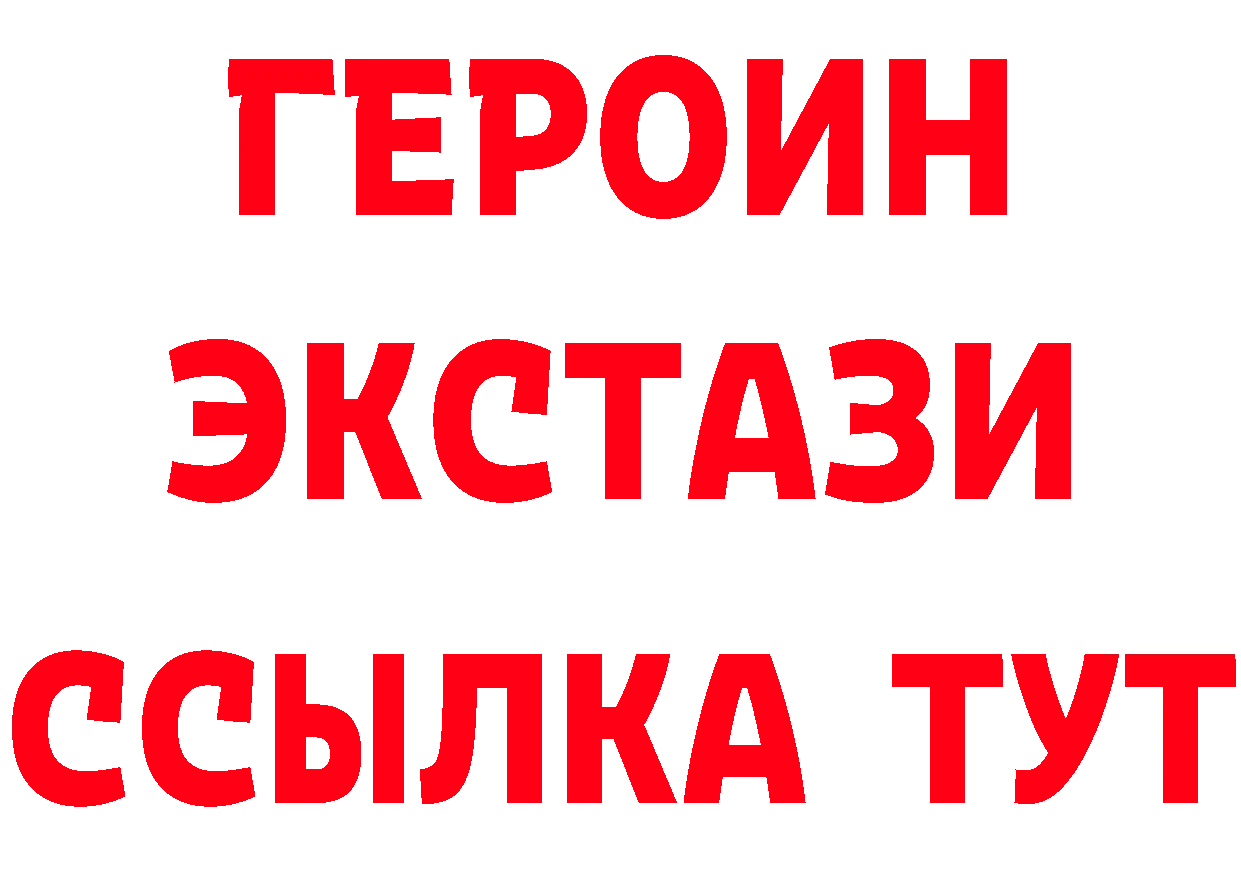 ГЕРОИН
ЭКСТАЗИ
ССЫЛКА ТУТ